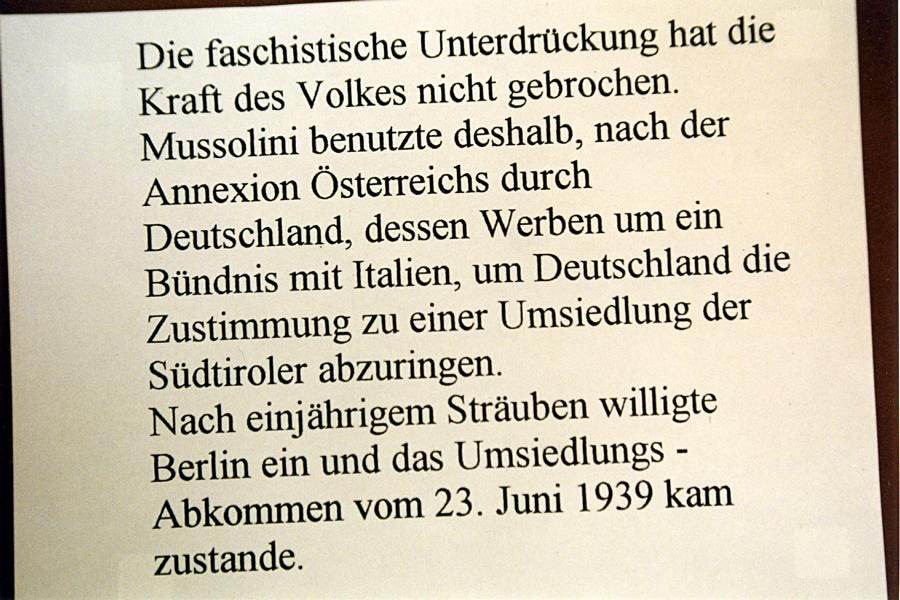 Die faschistische Unterdrückung hat die Kraft des Volkes nicht gebrochen. Mussolini benutzte deshalb, nach der Annexion Österreichs durch Deutschland, dessen Werben um ein Bündnis mit Italien, um Deutschland die Zustimmung zu einer Umsiedlung der Südtiroler abzuringen.

Nach einjährigem Sträuben willigte Berlin ein und das Umsiedlungs - Abkommen vom 23. Juni 1939 kam zustande.